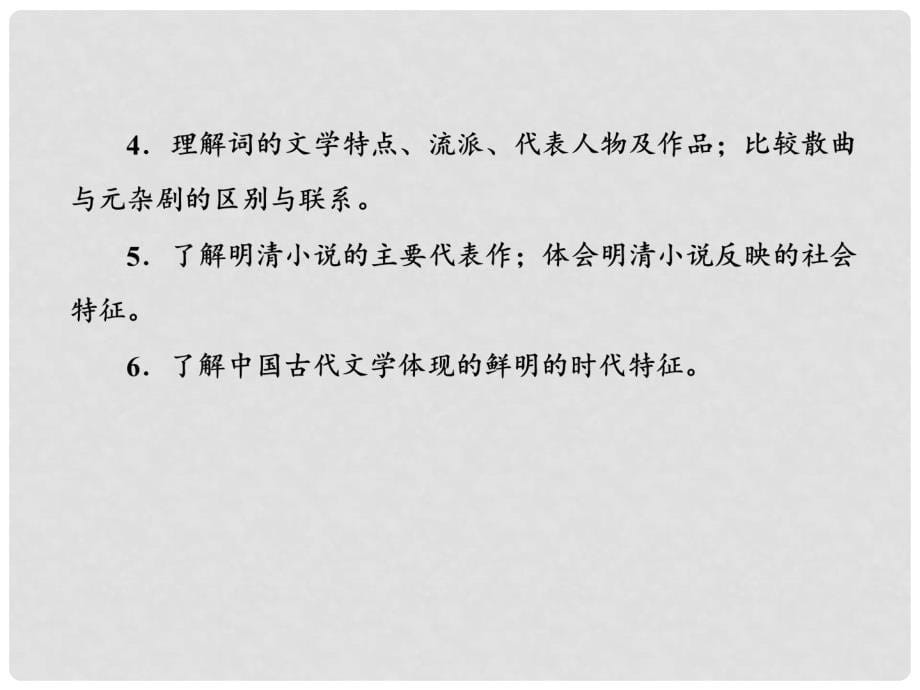 4．理解词的文学特点、流派、代表人物及作品；比较散曲与元杂剧的区别与联系。

5．了解明清小说的主要代表作；体会明清小说反映的社会特征。

6．了解中国古代文学体现的鲜明的时代特征。